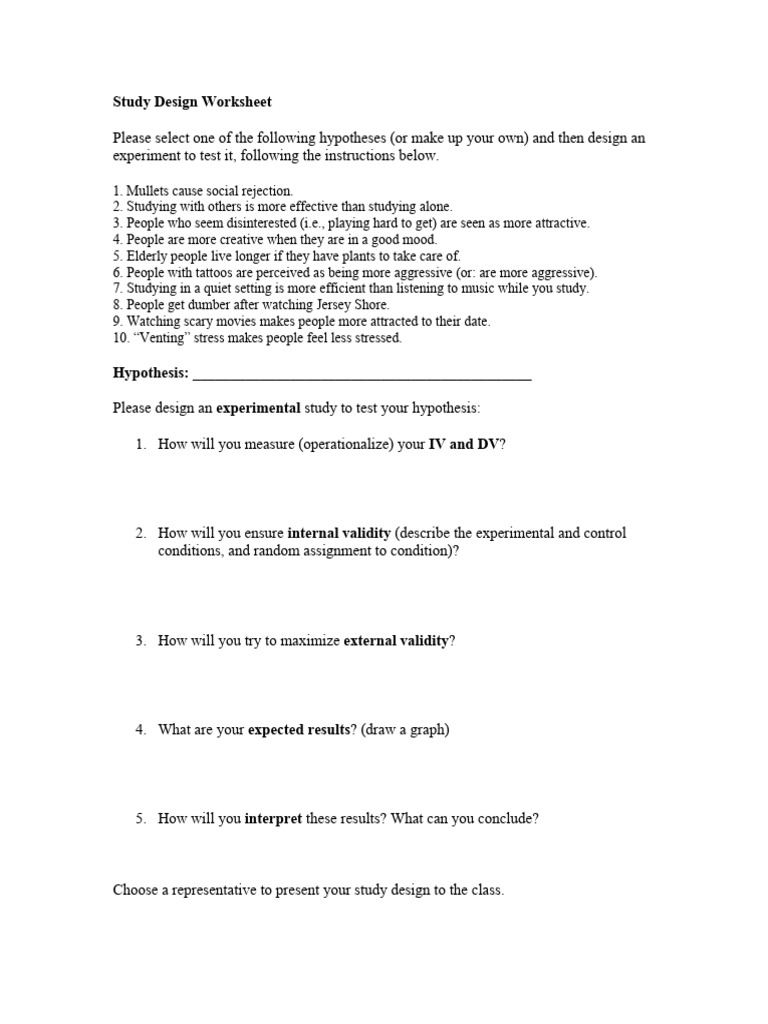 Study Design Worksheet

Please select one of the following hypotheses (or make up your own) and then design an experiment to test it, following the instructions below.

1. Mullets cause social rejection.
2. Studying with others is more effective than studying alone.
3. People who seem disinterested (i.e., playing hard to get) are seen as more attractive.
4. People are more creative when they are in a good mood.
5. Elderly people live longer if they have plants to take care of.
6. People with tattoos are perceived as being more aggressive (or: are more aggressive).
7. Studying in a quiet setting is more efficient than listening to music while you study.
8. People get dumber after watching Jersey Shore.
9. Watching scary movies makes people more attracted to their date.
10. "Venting" stress makes people feel less stressed.

Hypothesis: _______________________________________________

Please design an experimental study to test your hypothesis:

1. How will you measure (operationalize) your IV and DV?

2. How will you ensure internal validity (describe the experimental and control conditions, and random assignment to condition)?

3. How will you try to maximize external validity?

4. What are your expected results? (draw a graph)

5. How will you interpret these results? What can you conclude?

Choose a representative to present your study design to the class.